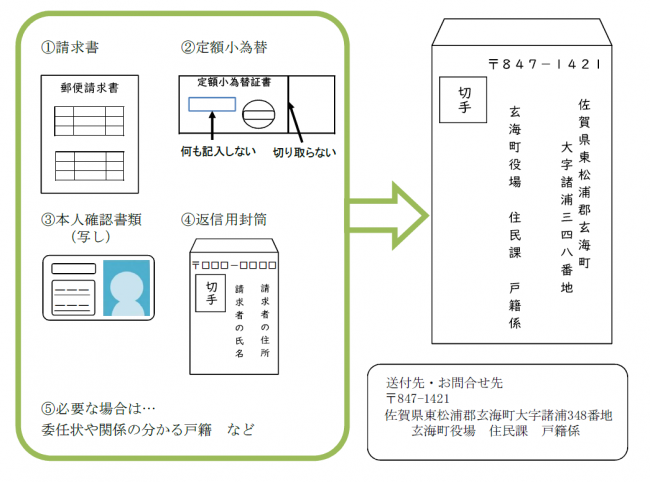 ①請求書

郵便請求書

②定額小為替

定額小為替証書

何も記入しない

切り取らない

③本人確認書類
（写し）

④返信用封筒

〒□□□－□□□□

切手

請求者の住所

請求者の氏名

⑤必要な場合は…
委任状や関係の分かる戸籍　など

〒８４７－１４２１

切手

佐賀県東松浦郡玄海町
大字諸浦三四八番地

玄海町役場
住民課
戸籍係

送付先・お問合せ先
〒847-1421
佐賀県東松浦郡玄海町大字諸浦348番地
玄海町役場　住民課　戸籍係